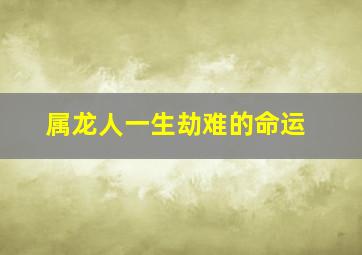 属龙人一生劫难的命运